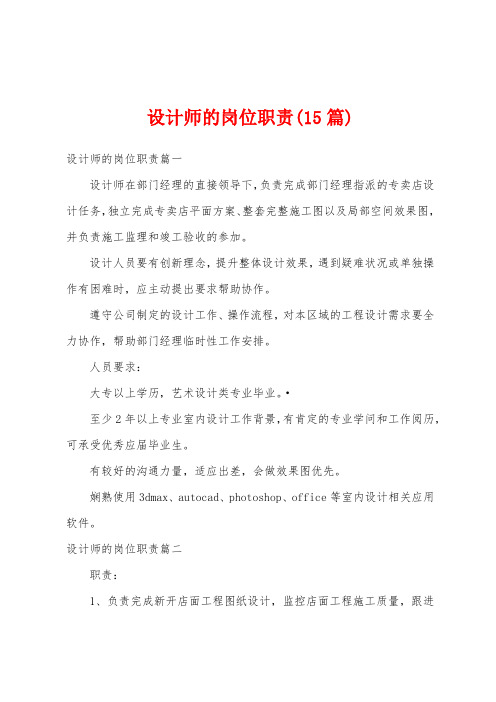 设计师的岗位职责(15篇)

设计师的岗位职责篇一

设计师在部门经理的直接领导下,负责完成部门经理指派的专卖店设计任务,独立完成专卖店平面方案、整套完整施工图以及局部空间效果图,并负责施工监理和竣工验收的参加。

设计人员要有创新理念,提升整体设计效果,遇到疑难状况或单独操作有困难时,应主动提出要求帮助协作。

遵守公司制定的设计工作、操作流程,对本区域的工程设计需求要全力协作,帮助部门经理临时性工作安排。

人员要求:

大专以上学历,艺术设计类专业毕业。•

至少2年以上专业室内设计工作背景,有肯定的专业学问和工作阅历,可承受优秀应届毕业生。

有较好的沟通力量,适应出差,会做效果图优先。

娴熟使用3dmax、autocad、photoshop、office等室内设计相关应用软件。

设计师的岗位职责篇二

职责:

1、负责完成新开店面工程图纸设计,监控店面工程施工质量,跟进